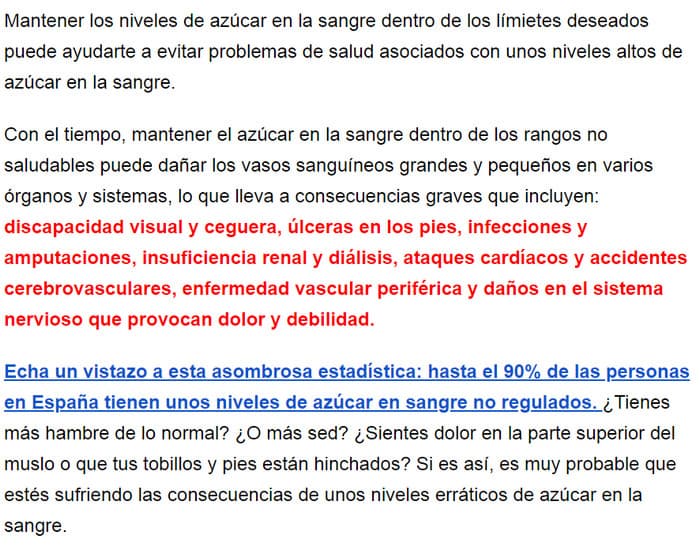 Mantener los niveles de azúcar en la sangre dentro de los límietes deseados puede ayudarte a evitar problemas de salud asociados con unos niveles altos de azúcar en la sangre.

Con el tiempo, mantener el azúcar en la sangre dentro de los rangos no saludables puede dañar los vasos sanguíneos grandes y pequeños en varios órganos y sistemas, lo que lleva a consecuencias graves que incluyen: discapacidad visual y ceguera, úlceras en los pies, infecciones y amputaciones, insuficiencia renal y diálisis, ataques cardíacos y accidentes cerebrovasculares, enfermedad vascular periférica y daños en el sistema nervioso que provocan dolor y debilidad.

Echa un vistazo a esta asombrosa estadística: hasta el 90% de las personas en España tienen unos niveles de azúcar en sangre no regulados. ¿Tienes más hambre de lo normal? ¿O más sed? ¿Sientes dolor en la parte superior del muslo o que tus tobillos y pies están hinchados? Si es así, es muy probable que estés sufriendo las consecuencias de unos niveles erráticos de azúcar en la sangre.